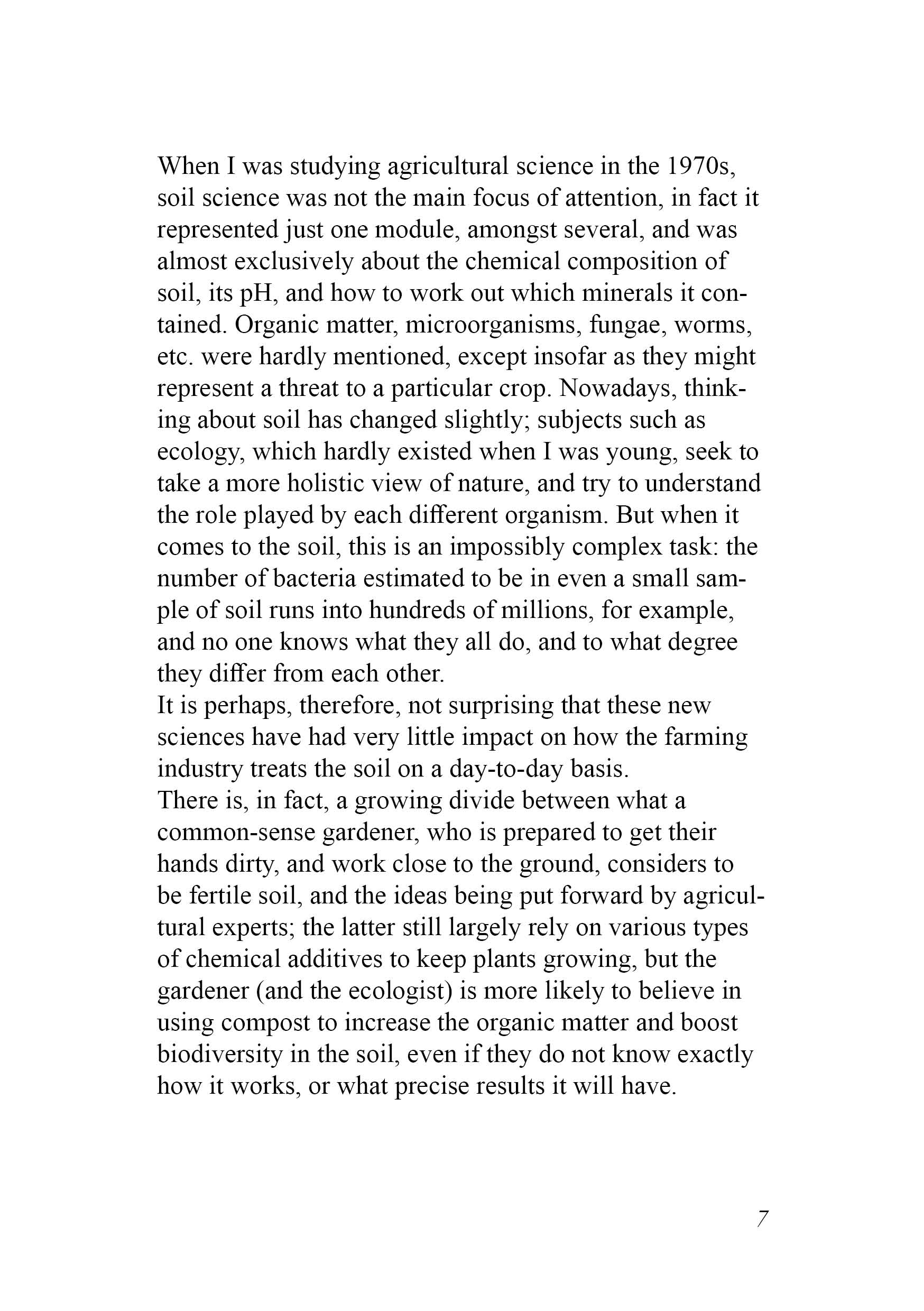 When I was studying agricultural science in the 1970s, soil science was not the main focus of attention, in fact it represented just one module, amongst several, and was almost exclusively about the chemical composition of soil, its pH, and how to work out which minerals it contained. Organic matter, microorganisms, fungae, worms, etc. were hardly mentioned, except insofar as they might represent a threat to a particular crop. Nowadays, thinking about soil has changed slightly; subjects such as ecology, which hardly existed when I was young, seek to take a more holistic view of nature, and try to understand the role played by each different organism. But when it comes to the soil, this is an impossibly complex task: the number of bacteria estimated to be in even a small sample of soil runs into hundreds of millions, for example, and no one knows what they all do, and to what degree they differ from each other.

It is perhaps, therefore, not surprising that these new sciences have had very little impact on how the farming industry treats the soil on a day-to-day basis.

There is, in fact, a growing divide between what a common-sense gardener, who is prepared to get their hands dirty, and work close to the ground, considers to be fertile soil, and the ideas being put forward by agricultural experts; the latter still largely rely on various types of chemical additives to keep plants growing, but the gardener (and the ecologist) is more likely to believe in using compost to increase the organic matter and boost biodiversity in the soil, even if they do not know exactly how it works, or what precise results it will have.

7